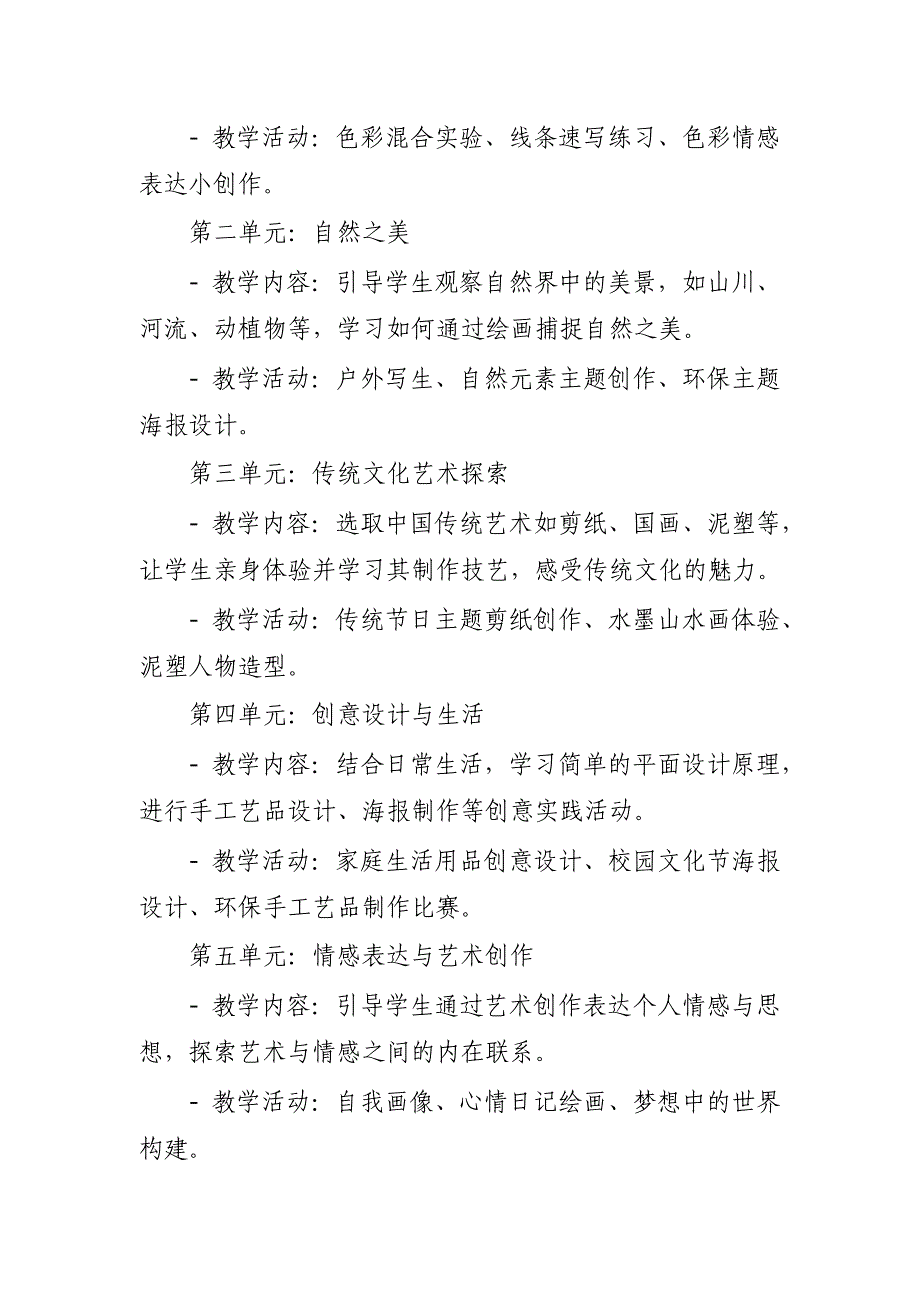 - 教学活动：色彩混合实验、线条速写练习、色彩情感表达小创作。

第二单元：自然之美

- 教学内容：引导学生观察自然界中的美景，如山川、河流、动植物等，学习如何通过绘画捕捉自然之美。

- 教学活动：户外写生、自然元素主题创作、环保主题海报设计。

第三单元：传统文化艺术探索

- 教学内容：选取中国传统艺术如剪纸、国画、泥塑等，让学生亲身体验并学习其制作技艺，感受传统文化的魅力。

- 教学活动：传统节日主题剪纸创作、水墨山水画体验、泥塑人物造型。

第四单元：创意设计与生活

- 教学内容：结合日常生活，学习简单的平面设计原理，进行手工艺品设计、海报制作等创意实践活动。

- 教学活动：家庭生活用品创意设计、校园文化节海报设计、环保手工艺品制作比赛。

第五单元：情感表达与艺术创作

- 教学内容：引导学生通过艺术创作表达个人情感与思想，探索艺术与情感之间的内在联系。

- 教学活动：自我画像、心情日记绘画、梦想中的世界构建。